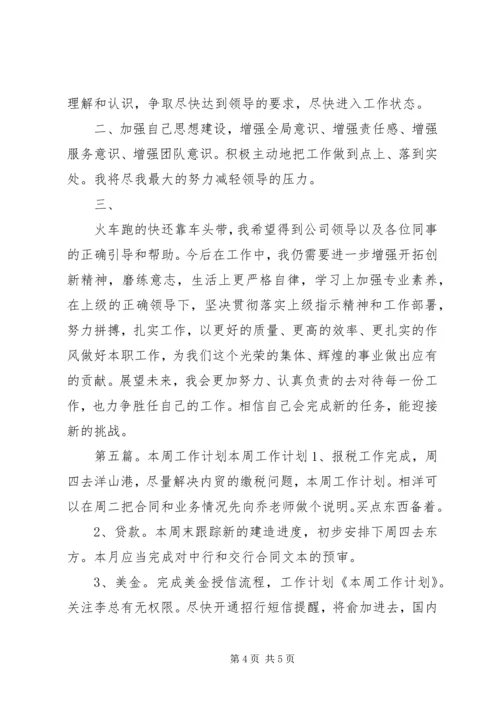 理解和认识，争取尽快达到领导的要求，尽快进入工作状态。

二、加强自己思想建设，增强全局意识、增强责任感、增强服务意识、增强团队意识。积极主动地把工作做到点上、落到实处。我将尽我最大的努力减轻领导的压力。

三、

火车跑的快还靠车头带，我希望得到公司领导以及各位同事的正确引导和帮助。今后在工作中，我仍需要进一步增强开拓创新精神，磨练意志，生活上更严格自律，学习上加强专业素养，在上级的正确领导下，坚决贯彻落实上级指示精神和工作部署，努力拼搏，扎实工作，以更好的质量、更高的效率、更扎实的作风做好本职工作，为我们这个光荣的集体、辉煌的事业做出应有的贡献。展望未来，我会更加努力、认真负责的去对待每一份工作，也力争胜任自己的工作。相信自己会完成新的任务，能迎接新的挑战。

第五篇。本周工作计划本周工作计划 1、报税工作完成，周四去洋山港，尽量解决内贸的缴税问题，本周工作计划。相洋可以在周二把合同和业务情况先向乔老师做个说明。买点东西备着。

2、贷款。本周末跟踪新的建造进度，初步安排下周四去东方。本月应当完成对中行和交行合同文本的预审。

3、美金。完成美金授信流程，工作计划《本周工作计划》。关注李总有无权限。尽快开通招行短信提醒，将俞加进去，国内

第 4 页 共 5 页